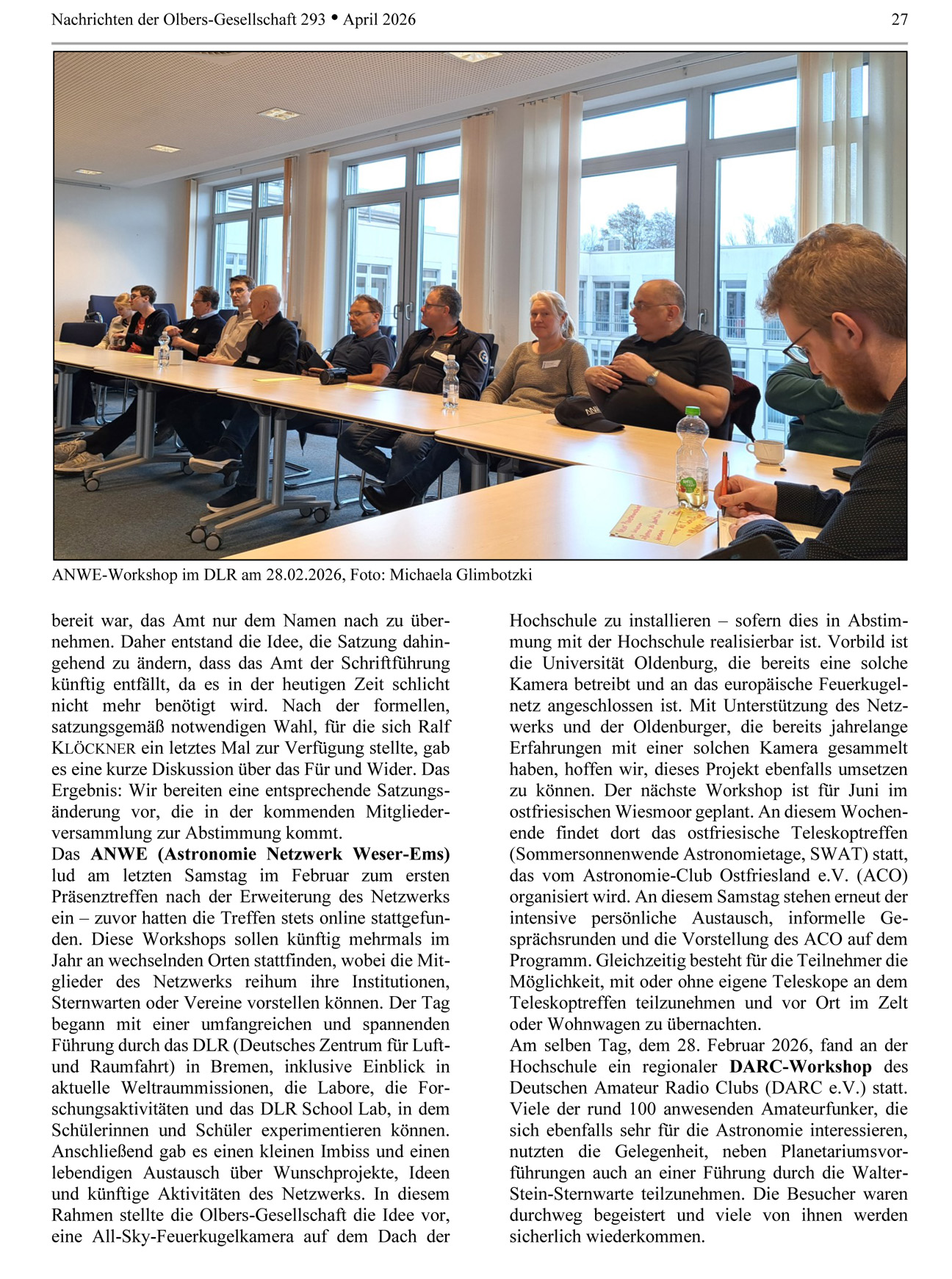 Nachrichten der Olbers-Gesellschaft 293 • April 2026 27

ANWE-Workshop im DLR am 28.02.2026, Foto: Michaela Glimbotzki

bereit war, das Amt nur dem Namen nach zu übernehmen. Daher entstand die Idee, die Satzung dahingehend zu ändern, dass das Amt der Schriftführung künftig entfällt, da es in der heutigen Zeit schlicht nicht mehr benötigt wird. Nach der formellen, satzungsgemäß notwendigen Wahl, für die sich Ralf KLÖCKNER ein letztes Mal zur Verfügung stellte, gab es eine kurze Diskussion über das Für und Wider. Das Ergebnis: Wir bereiten eine entsprechende Satzungsänderung vor, die in der kommenden Mitgliederversammlung zur Abstimmung kommt.
Das ANWE (Astronomie Netzwerk Weser-Ems) lud am letzten Samstag im Februar zum ersten Präsenztreffen nach der Erweiterung des Netzwerks ein – zuvor hatten die Treffen stets online stattgefunden. Diese Workshops sollen künftig mehrmals im Jahr an wechselnden Orten stattfinden, wobei die Mitglieder des Netzwerks reihum ihre Institutionen, Sternwarten oder Vereine vorstellen können. Der Tag begann mit einer umfangreichen und spannenden Führung durch das DLR (Deutsches Zentrum für Luft- und Raumfahrt) in Bremen, inklusive Einblick in aktuelle Weltraummissionen, die Labore, die Forschungsaktivitäten und das DLR School Lab, in dem Schülerinnen und Schüler experimentieren können. Anschließend gab es einen kleinen Imbiss und einen lebendigen Austausch über Wunschprojekte, Ideen und künftige Aktivitäten des Netzwerks. In diesem Rahmen stellte die Olbers-Gesellschaft die Idee vor, eine All-Sky-Feuerkugelkamera auf dem Dach der

Hochschule zu installieren – sofern dies in Abstimmung mit der Hochschule realisierbar ist. Vorbild ist die Universität Oldenburg, die bereits eine solche Kamera betreibt und an das europäische Feuerkugelnetz angeschlossen ist. Mit Unterstützung des Netzwerks und der Oldenburger, die bereits jahrelange Erfahrungen mit einer solchen Kamera gesammelt haben, hoffen wir, dieses Projekt ebenfalls umsetzen zu können. Der nächste Workshop ist für Juni im ostfriesischen Wiesmoor geplant. An diesem Wochenende findet dort das ostfriesische Teleskoptreffen (Sommersonnenwende Astronomietage, SWAT) statt, das vom Astronomie-Club Ostfriesland e.V. (ACO) organisiert wird. An diesem Samstag stehen erneut der intensive persönliche Austausch, informelle Gesprächsrunden und die Vorstellung des ACO auf dem Programm. Gleichzeitig besteht für die Teilnehmer die Möglichkeit, mit oder ohne eigene Teleskope an dem Teleskoptreffen teilzunehmen und vor Ort im Zelt oder Wohnwagen zu übernachten.
Am selben Tag, dem 28. Februar 2026, fand an der Hochschule ein regionaler DARC-Workshop des Deutschen Amateur Radio Clubs (DARC e.V.) statt. Viele der rund 100 anwesenden Amateurfunker, die sich ebenfalls sehr für die Astronomie interessieren, nutzten die Gelegenheit, neben Planetariumsvorführungen auch an einer Führung durch die Walter-Stein-Sternwarte teilzunehmen. Die Besucher waren durchweg begeistert und viele von ihnen werden sicherlich wiederkommen.